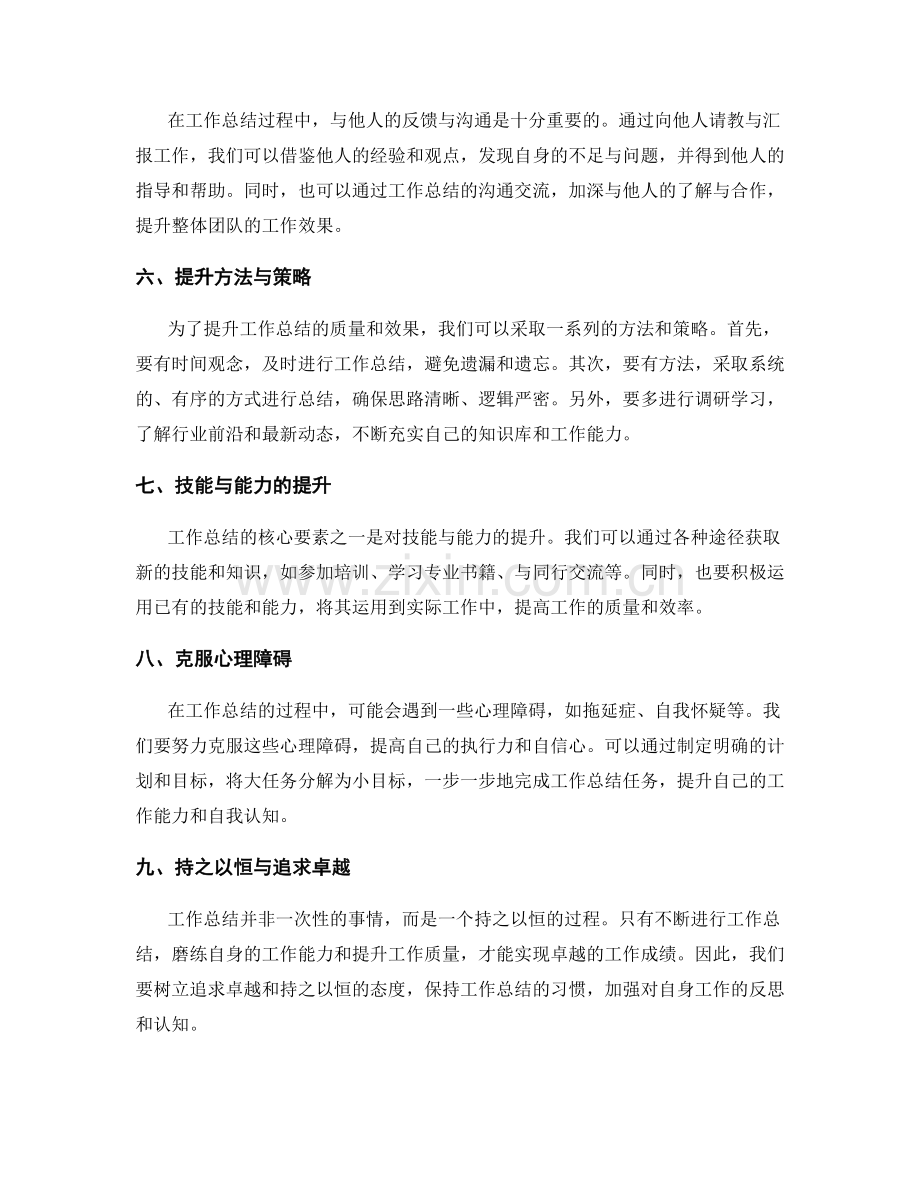 在工作总结过程中，与他人的反馈与沟通是十分重要的。通过向他人请教与汇报工作，我们可以借鉴他人的经验和观点，发现自身的不足与问题，并得到他人的指导和帮助。同时，也可以通过工作总结的沟通交流，加深与他人的了解与合作，提升整体团队的工作效果。

六、提升方法与策略

为了提升工作总结的质量和效果，我们可以采取一系列的方法和策略。首先，要有时间观念，及时进行工作总结，避免遗漏和遗忘。其次，要有方法，采取系统的、有序的方式进行总结，确保思路清晰、逻辑严密。另外，要多进行调研学习，了解行业前沿和最新动态，不断充实自己的知识库和工作能力。

七、技能与能力的提升

工作总结的核心要素之一是对技能与能力的提升。我们可以通过各种途径获取新的技能和知识，如参加培训、学习专业书籍、与同行交流等。同时，也要积极运用已有的技能和能力，将其运用到实际工作中，提高工作的质量和效率。

八、克服心理障碍

在工作总结的过程中，可能会遇到一些心理障碍，如拖延症、自我怀疑等。我们要努力克服这些心理障碍，提高自己的执行力和自信心。可以通过制定明确的计划和目标，将大任务分解为小目标，一步一步地完成工作总结任务，提升自己的工作能力和自我认知。

九、持之以恒与追求卓越

工作总结并非一次性的事情，而是一个持之以恒的过程。只有不断进行工作总结，磨练自身的工作能力和提升工作质量，才能实现卓越的工作成绩。因此，我们要树立追求卓越和持之以恒的态度，保持工作总结的习惯，加强对自身工作的反思和认知。

www.zixin.com.cn